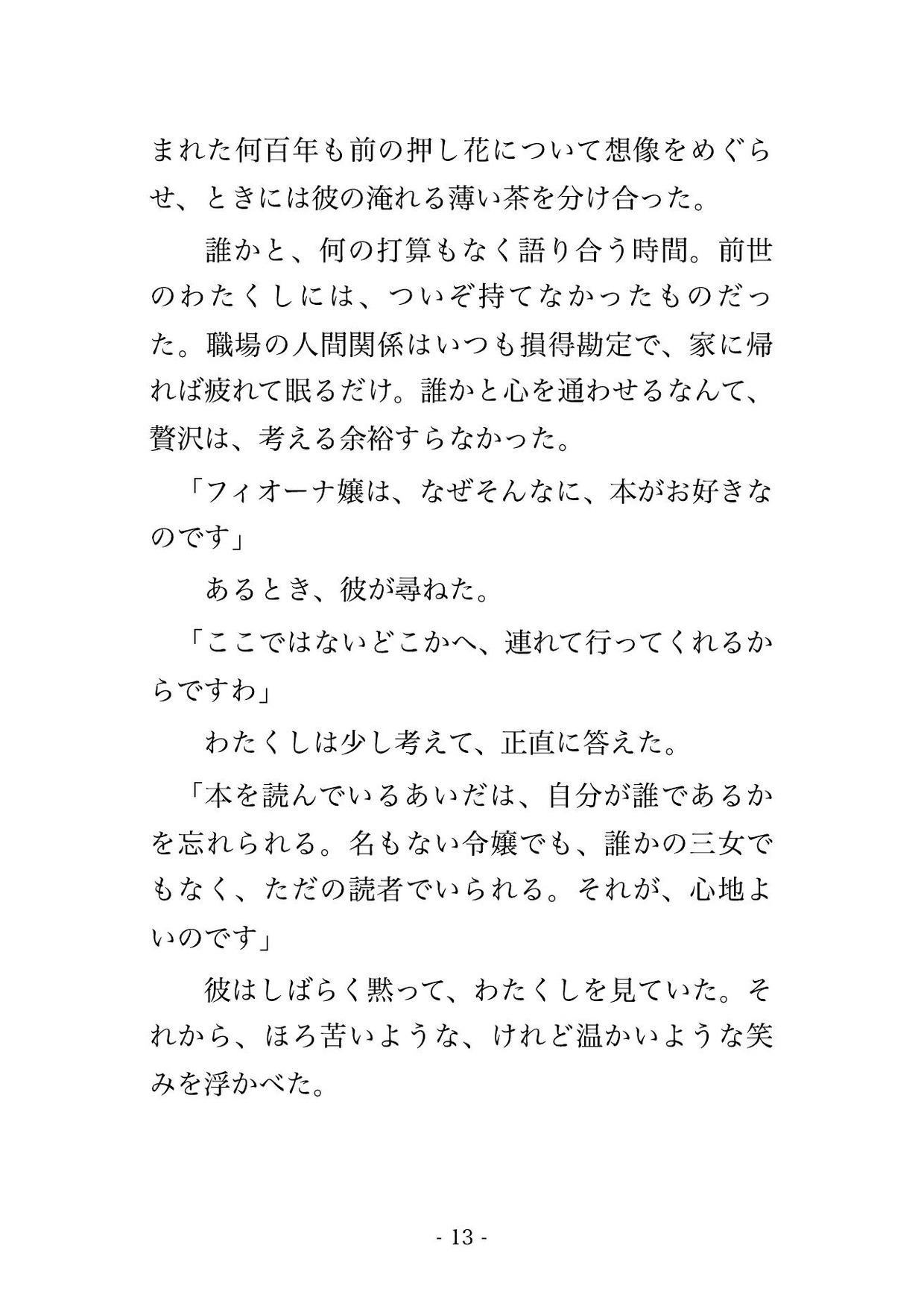 まれた何百年も前の押し花について想像をめぐらせ、ときには彼の淹れる薄い茶を分け合った。

誰かと、何の打算もなく語り合う時間。前世のわたくしには、ついぞ持てなかったものだった。職場の人間関係はいつも損得勘定で、家に帰れば疲れて眠るだけ。誰かと心を通わせるなんて、贅沢は、考える余裕すらなかった。

「フィオーナ嬢は、なぜそんなに、本がお好きなのです」

あるとき、彼が尋ねた。

「ここではないどこかへ、連れて行ってくれるからですわ」

わたくしは少し考えて、正直に答えた。

「本を読んでいるあいだは、自分が誰であるかを忘れられる。名もない令嬢でも、誰かの三女でもなく、ただの読者でいられる。それが、心地よいのです」

彼はしばらく黙って、わたくしを見ていた。それから、ほろ苦いような、けれど温かいような笑みを浮かべた。

- 13 -